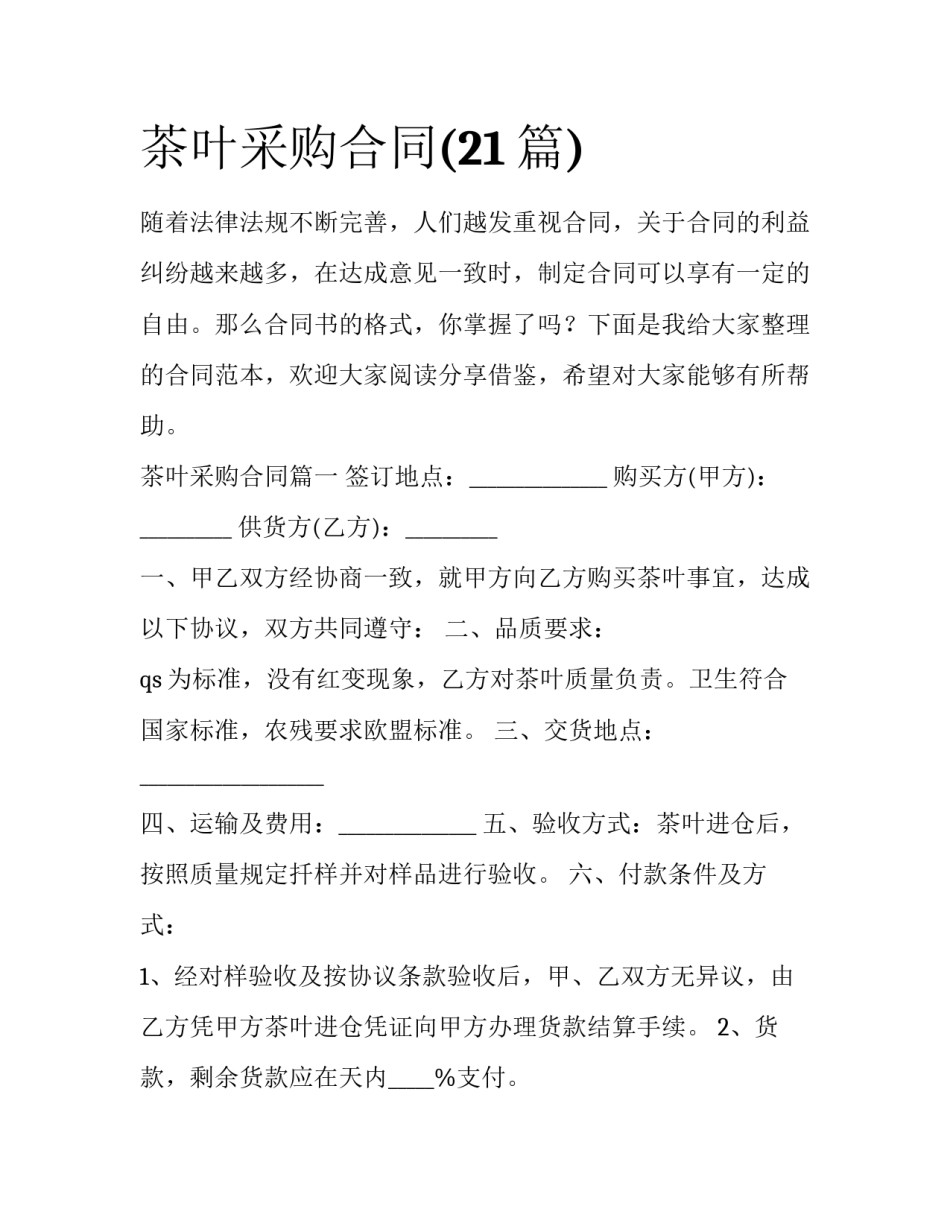 茶叶采购合同(21篇)

随着法律法规不断完善，人们越发重视合同，关于合同的利益纠纷越来越多，在达成意见一致时，制定合同可以享有一定的自由。那么合同书的格式，你掌握了吗？下面是我给大家整理的合同范本，欢迎大家阅读分享借鉴，希望对大家能够有所帮助。

茶叶采购合同篇一 签订地点：____ 购买方(甲方)：____ 供货方(乙方)：____

一、甲乙双方经协商一致，就甲方向乙方购买茶叶事宜，达成以下协议，双方共同遵守： 二、品质要求：

qs为标准，没有红变现象，乙方对茶叶质量负责。卫生符合国家标准，农残要求欧盟标准。 三、交货地点：____

四、运输及费用：____ 五、验收方式：茶叶进仓后，按照质量规定扦样并对样品进行验收。 六、付款条件及方式：

1、经对样验收及按协议条款验收后，甲、乙双方无异议，由乙方凭甲方茶叶进仓凭证向甲方办理货款结算手续。 2、货款，剩余货款应在天内____%支付。